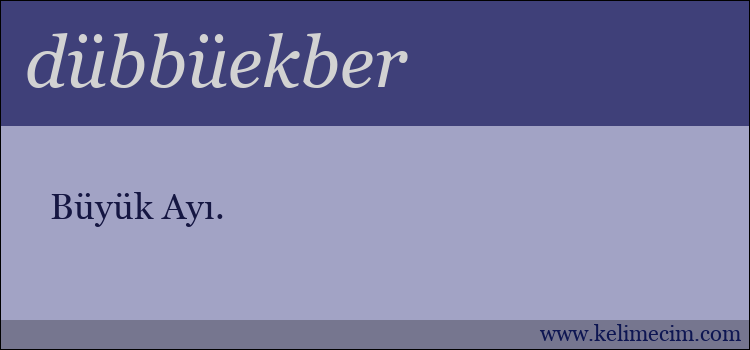 dübbüekber

Büyük Ayı.

www.kelimecim.com